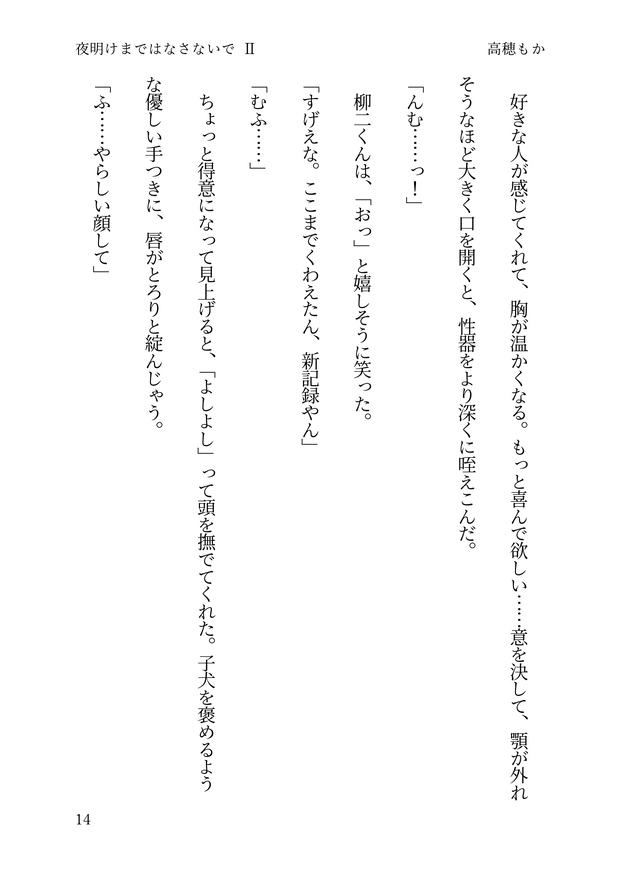 夜明けまではなさないで Ⅱ

高穂もか

好きな人が感じてくれて、胸が温かくなる。もっと喜んで欲しい……意を決して、顎が外れそうなほど大きく口を開くと、性器をより深くに咥えこんだ。

「んむ……っ！」

柳二くんは、「おっ」と嬉しそうに笑った。

「すげえな。ここまでくわえたん、新記録やん」

「むふ……」

ちょっと得意になって見上げると、「よしよし」って頭を撫でてくれた。子犬を褒めるような優しい手つきに、唇がとろりと綻んじゃう。

「ふ……やらしい顔して」

14